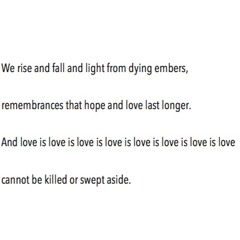 We rise and fall and light from dying embers,

remembrances that hope and love last longer.

And love is love is love is love is love is love is love is love

cannot be killed or swept aside.